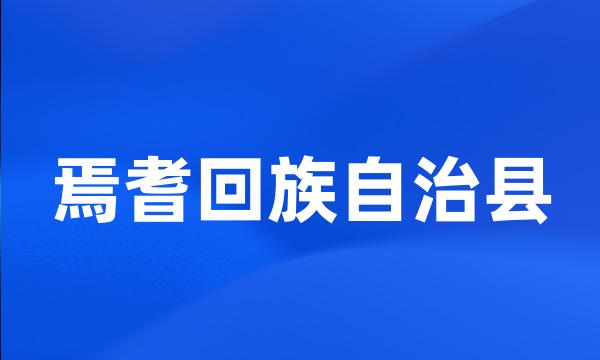 焉耆回族自治县